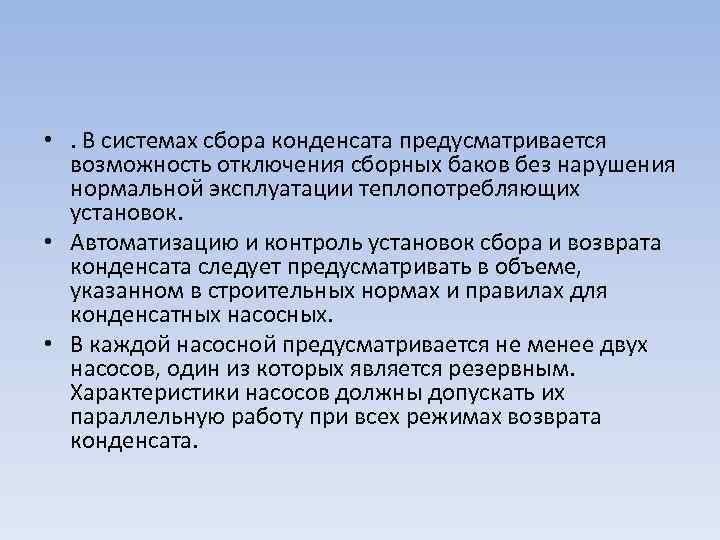 • . В системах сбора конденсата предусматривается возможность отключения сборных баков без нарушения нормальной эксплуатации теплопотребляющих установок.

• Автоматизацию и контроль установок сбора и возврата конденсата следует предусматривать в объеме, указанном в строительных нормах и правилах для конденсатных насосных.

• В каждой насосной предусматривается не менее двух насосов, один из которых является резервным. Характеристики насосов должны допускать их параллельную работу при всех режимах возврата конденсата.